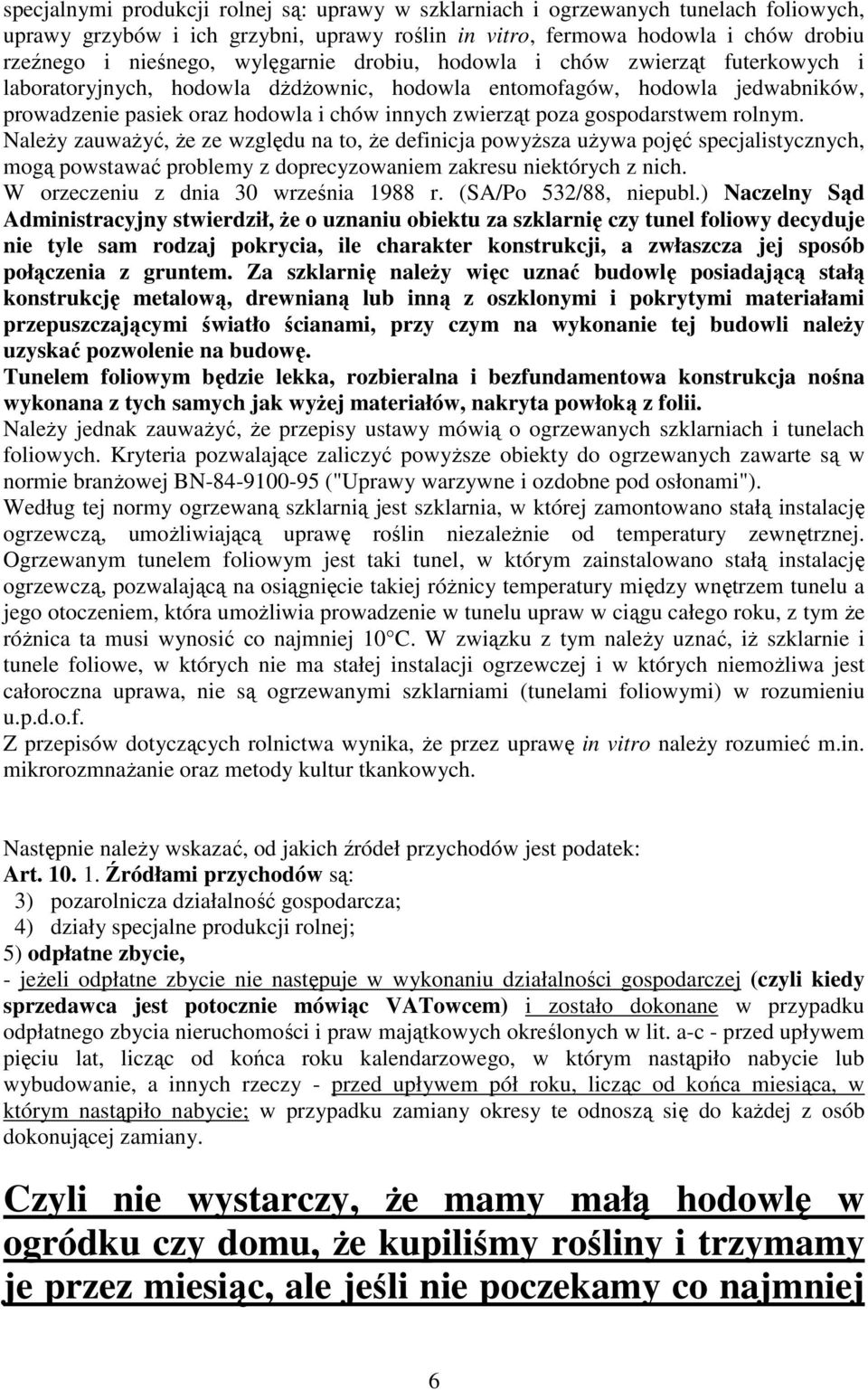 specjalnymi produkcji rolnej są: uprawy w szklarniach i ogrzewanych tunelach foliowych, uprawy grzybów i ich grzybni, uprawy roślin in vitro, fermowa hodowla i chów drobiu rzeźnego i nieśnego, wylęgarnie drobiu, hodowla i chów zwierząt futerkowych i laboratoryjnych, hodowla dżdżownic, hodowla entomofagów, hodowla jedwabników, prowadzenie pasiek oraz hodowla i chów innych zwierząt poza gospodarstwem rolnym.
Należy zauważyć, że ze względu na to, że definicja powyższa używa pojęć specjalistycznych, mogą powstawać problemy z doprecyzowaniem zakresu niektórych z nich.
W orzeczeniu z dnia 30 września 1988 r. (SA/Po 532/88, niepubl.) Naczelny Sąd Administracyjny stwierdził, że o uznaniu obiektu za szklarnię czy tunel foliowy decyduje nie tyle sam rodzaj pokrycia, ile charakter konstrukcji, a zwłaszcza jej sposób połączenia z gruntem. Za szklarnię należy więc uznać budowlę posiadającą stałą konstrukcję metalową, drewnianą lub inną z oszklonymi i pokrytymi materiałami przepuszczającymi światło ścianami, przy czym na wykonanie tej budowli należy uzyskać pozwolenie na budowę.
Tunelem foliowym będzie lekka, rozbieralna i bezfundamentowa konstrukcja nośna wykonana z tych samych jak wyżej materiałów, nakryta powłoką z folii.
Należy jednak zauważyć, że przepisy ustawy mówią o ogrzewanych szklarniach i tunelach foliowych. Kryteria pozwalające zaliczyć powyższe obiekty do ogrzewanych zawarte są w normie branżowej BN-84-9100-95 ("Uprawy warzywne i ozdobne pod osłonami").
Według tej normy ogrzewaną szklarnią jest szklarnia, w której zamontowano stałą instalację ogrzewczą, umożliwiającą uprawę roślin niezależnie od temperatury zewnętrznej. Ogrzewanym tunelem foliowym jest taki tunel, w którym zainstalowano stałą instalację ogrzewczą, pozwalającą na osiągnięcie takiej różnicy temperatury między wnętrzem tunelu a jego otoczeniem, która umożliwia prowadzenie w tunelu upraw w ciągu całego roku, z tym że różnica ta musi wynosić co najmniej 10°C. W związku z tym należy uznać, iż szklarnie i tunele foliowe, w których nie ma stałej instalacji ogrzewczej i w których niemożliwa jest całoroczna uprawa, nie są ogrzewanymi szklarniami (tunelami foliowymi) w rozumieniu u.p.d.o.f.
Z przepisów dotyczących rolnictwa wynika, że przez uprawę in vitro należy rozumieć m.in. mikrorozmnażanie oraz metody kultur tkankowych.

Następnie należy wskazać, od jakich źródeł przychodów jest podatek:
Art. 10. 1. Źródłami przychodów są:
3) pozarolnicza działalność gospodarcza;
4) działy specjalne produkcji rolnej;
5) odpłatne zbycie,
- jeżeli odpłatne zbycie nie następuje w wykonaniu działalności gospodarczej (czyli kiedy sprzedawca jest potocznie mówiąc VATowcem) i zostało dokonane w przypadku odpłatnego zbycia nieruchomości i praw majątkowych określonych w lit. a-c - przed upływem pięciu lat, licząc od końca roku kalendarzowego, w którym nastąpiło nabycie lub wybudowanie, a innych rzeczy - przed upływem pół roku, licząc od końca miesiąca, w którym nastąpiło nabycie; w przypadku zamiany okresy te odnoszą się do każdej z osób dokonującej zamiany.

Czyli nie wystarczy, że mamy małą hodowlę w ogródku czy domu, że kupiliśmy rośliny i trzymamy je przez miesiąc, ale jeśli nie poczekamy co najmniej

6